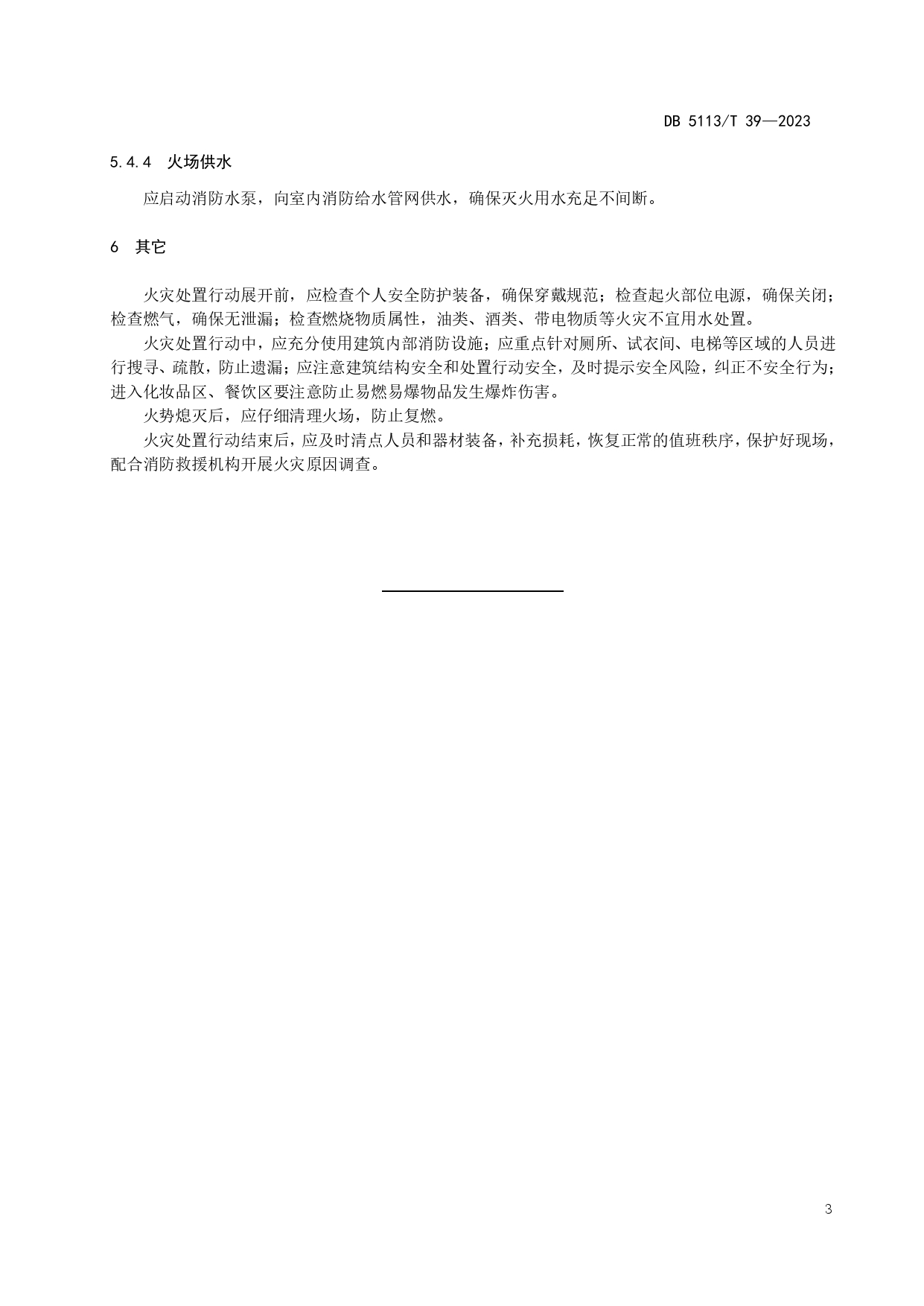 DB 5113/T 39—2023

5.4.4 火场供水

应启动消防水泵，向室内消防给水管网供水，确保灭火用水充足不间断。

6 其它

火灾处置行动展开前，应检查个人安全防护装备，确保穿戴规范；检查起火部位电源，确保关闭；检查燃气，确保无泄漏；检查燃烧物质属性，油类、酒类、带电物质等火灾不宜用水处置。

火灾处置行动中，应充分使用建筑内部消防设施；应重点针对厕所、试衣间、电梯等区域的人员进行搜寻、疏散，防止遗漏；应注意建筑结构安全和处置行动安全，及时提示安全风险，纠正不安全行为；进入化妆品区、餐饮区要注意防止易燃易爆物品发生爆炸伤害。

火势熄灭后，应仔细清理火场，防止复燃。

火灾处置行动结束后，应及时清点人员和器材装备，补充损耗，恢复正常的值班秩序，保护好现场，配合消防救援机构开展火灾原因调查。

3